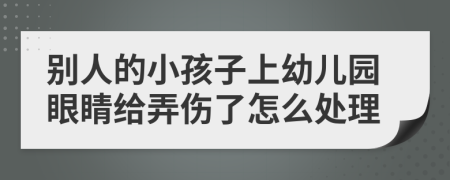 别人的小孩子上幼儿园眼睛给弄伤了怎么处理